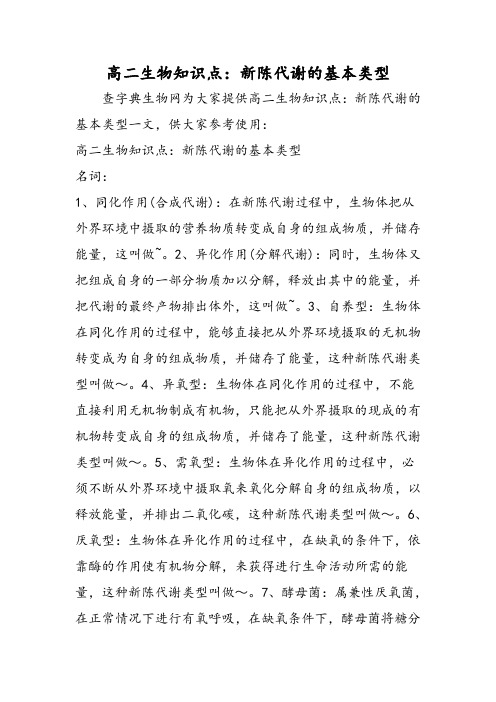 高二生物知识点：新陈代谢的基本类型

查字典生物网为大家提供高二生物知识点：新陈代谢的基本类型一文，供大家参考使用：

高二生物知识点：新陈代谢的基本类型

名词：

1、同化作用(合成代谢)：在新陈代谢过程中，生物体把从外界环境中摄取的营养物质转变成自身的组成物质，并储存能量，这叫做~。2、异化作用(分解代谢)：同时，生物体又把组成自身的一部分物质加以分解，释放出其中的能量，并把代谢的最终产物排出体外，这叫做~。3、自养型：生物体在同化作用的过程中，能够直接把从外界环境摄取的无机物转变成为自身的组成物质，并储存了能量，这种新陈代谢类型叫做～。4、异氧型：生物体在同化作用的过程中，不能直接利用无机物制成有机物，只能把从外界摄取的现成的有机物转变成自身的组成物质，并储存了能量，这种新陈代谢类型叫做～。5、需氧型：生物体在异化作用的过程中，必须不断从外界环境中摄取氧来氧化分解自身的组成物质，以释放能量，并排出二氧化碳，这种新陈代谢类型叫做～。6、厌氧型：生物体在异化作用的过程中，在缺氧的条件下，依靠酶的作用使有机物分解，来获得进行生命活动所需的能量，这种新陈代谢类型叫做～。7、酵母菌：属兼性厌氧菌，在正常情况下进行有氧呼吸，在缺氧条件下，酵母菌将糖分